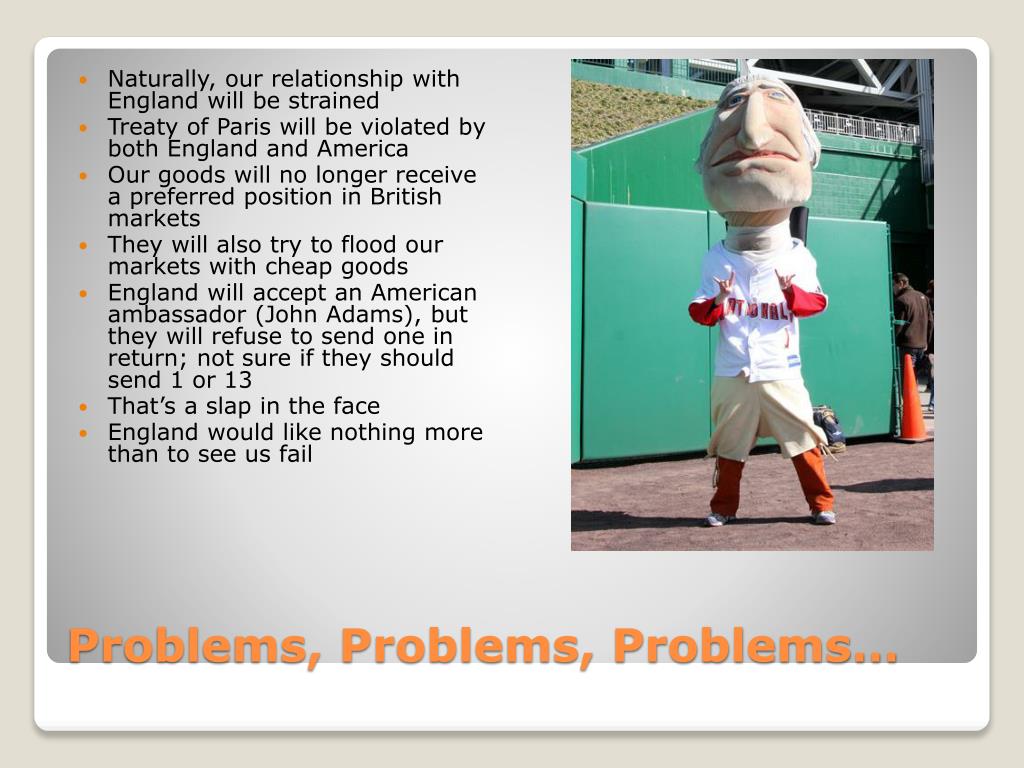 • Naturally, our relationship with England will be strained
• Treaty of Paris will be violated by both England and America
• Our goods will no longer receive a preferred position in British markets
• They will also try to flood our markets with cheap goods
• England will accept an American ambassador (John Adams), but they will refuse to send one in return; not sure if they should send 1 or 13
• That's a slap in the face
• England would like nothing more than to see us fail

Problems, Problems, Problems…